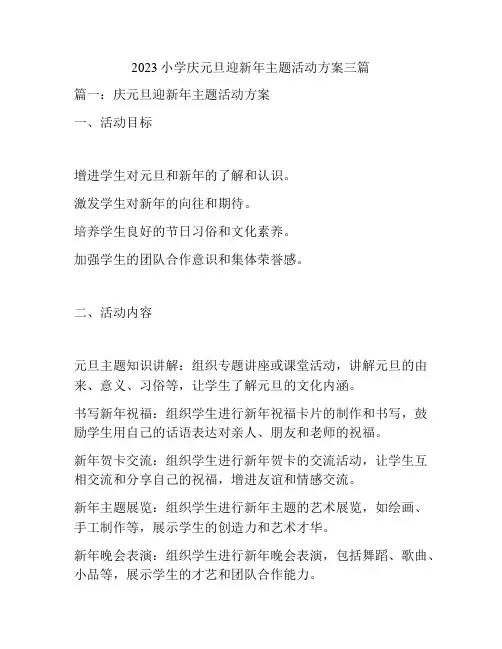 2023 小学庆元旦迎新年主题活动方案三篇

篇一：庆元旦迎新年主题活动方案

一、活动目标

增进学生对元旦和新年的了解和认识。

激发学生对新年的向往和期待。

培养学生良好的节日习俗和文化素养。

加强学生的团队合作意识和集体荣誉感。

二、活动内容

元旦主题知识讲解：组织专题讲座或课堂活动，讲解元旦的由来、意义、习俗等，让学生了解元旦的文化内涵。

书写新年祝福：组织学生进行新年祝福卡片的制作和书写，鼓励学生用自己的话语表达对亲人、朋友和老师的祝福。

新年贺卡交流：组织学生进行新年贺卡的交流活动，让学生互相交流和分享自己的祝福，增进友谊和情感交流。

新年主题展览：组织学生进行新年主题的艺术展览，如绘画、手工制作等，展示学生的创造力和艺术才华。

新年晚会表演：组织学生进行新年晚会表演，包括舞蹈、歌曲、小品等，展示学生的才艺和团队合作能力。